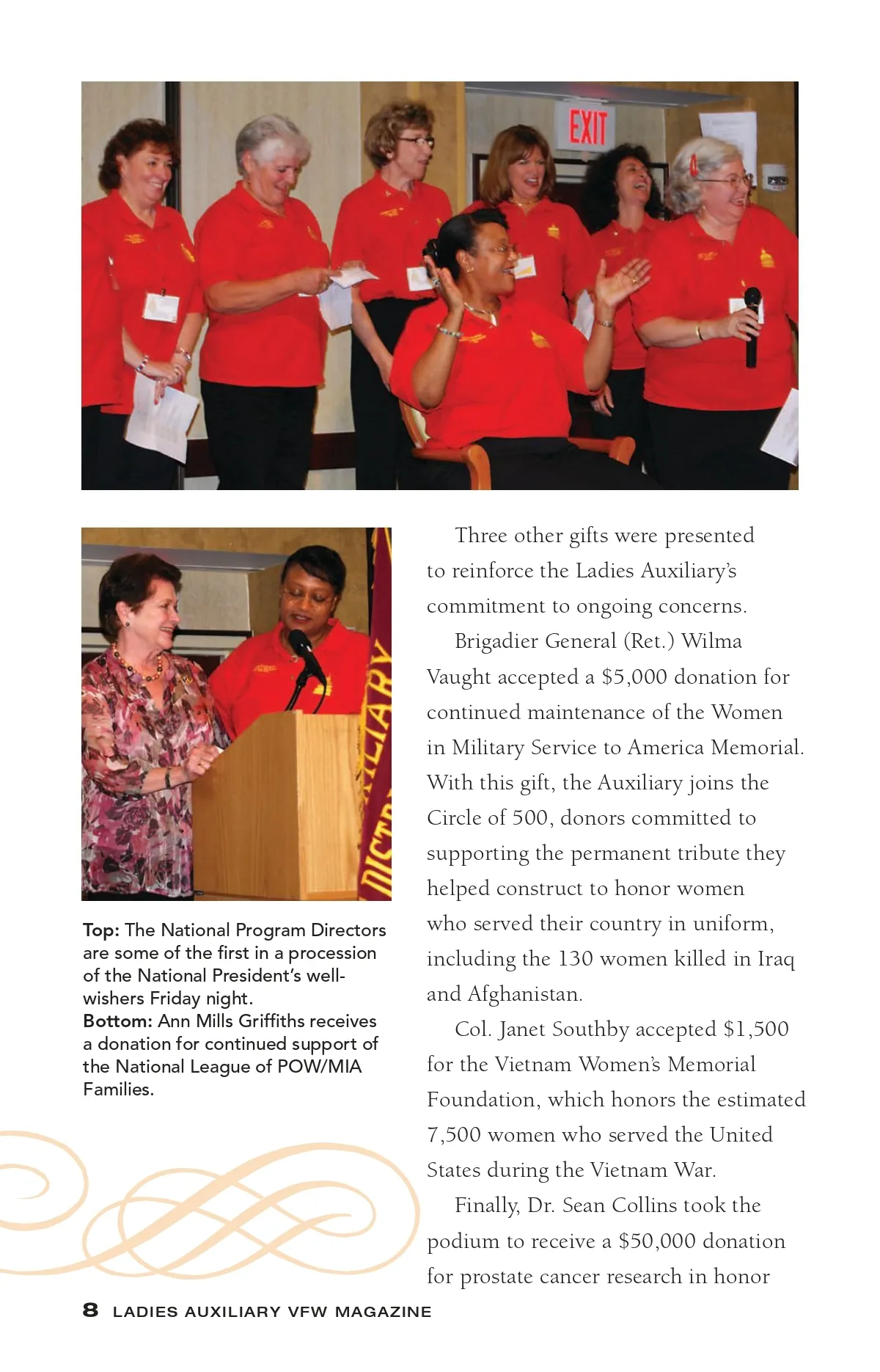 EXIT

Top: The National Program Directors are some of the first in a procession of the National President's well-wishers Friday night.
Bottom: Ann Mills Griffiths receives a donation for continued support of the National League of POW/MIA Families.

Three other gifts were presented to reinforce the Ladies Auxiliary's commitment to ongoing concerns.

Brigadier General (Ret.) Wilma Vaught accepted a $5,000 donation for continued maintenance of the Women in Military Service to America Memorial. With this gift, the Auxiliary joins the Circle of 500, donors committed to supporting the permanent tribute they helped construct to honor women who served their country in uniform, including the 130 women killed in Iraq and Afghanistan.

Col. Janet Southby accepted $1,500 for the Vietnam Women's Memorial Foundation, which honors the estimated 7,500 women who served the United States during the Vietnam War.

Finally, Dr. Sean Collins took the podium to receive a $50,000 donation for prostate cancer research in honor

8 LADIES AUXILIARY VFW MAGAZINE